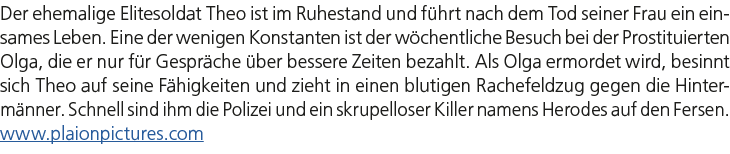 Der ehemalige Elitesoldat Theo ist im Ruhestand und führt nach dem Tod seiner Frau ein einsames Leben. Eine der wenigen Konstanten ist der wöchentliche Besuch bei der Prostituierten Olga, die er nur für Gespräche über bessere Zeiten bezahlt. Als Olga ermordet wird, besinnt sich Theo auf seine Fähigkeiten und zieht in einen blutigen Rachefeldzug gegen die Hintermänner. Schnell sind ihm die Polizei und ein skrupelloser Killer namens Herodes auf den Fersen.
www.plaionpictures.com